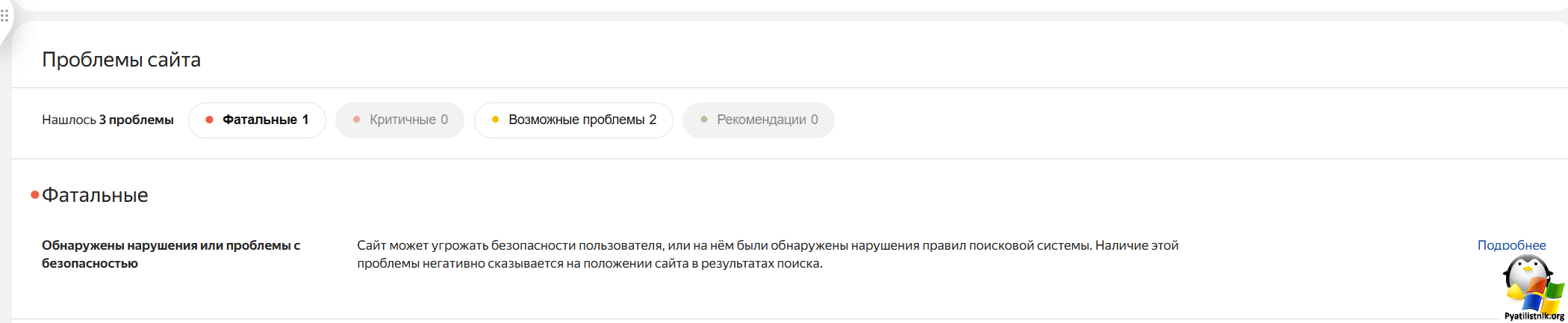 Проблемы сайта

Нашлось 3 проблемы

Фатальные 1

Критичные 0

Возможные проблемы 2

Рекомендации 0

Фатальные

Обнаружены нарушения или проблемы с безопасностью

Сайт может угрожать безопасности пользователя, или на нём были обнаружены нарушения правил поисковой системы. Наличие этой проблемы негативно сказывается на положении сайта в результатах поиска.

Подробнее

Pyatilistnik.org